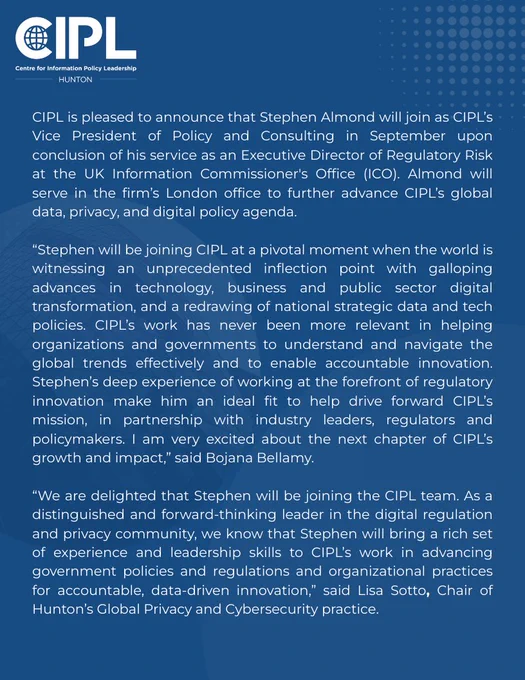 CIPL

Centre for Information Policy Leadership

HUNTON

CIPL is pleased to announce that Stephen Almond will join as CIPL's Vice President of Policy and Consulting in September upon conclusion of his service as an Executive Director of Regulatory Risk at the UK Information Commissioner's Office (ICO). Almond will serve in the firm's London office to further advance CIPL's global data, privacy, and digital policy agenda.

"Stephen will be joining CIPL at a pivotal moment when the world is witnessing an unprecedented inflection point with galloping advances in technology, business and public sector digital transformation, and a redrawing of national strategic data and tech policies. CIPL's work has never been more relevant in helping organizations and governments to understand and navigate the global trends effectively and to enable accountable innovation. Stephen's deep experience of working at the forefront of regulatory innovation make him an ideal fit to help drive forward CIPL's mission, in partnership with industry leaders, regulators and policymakers. I am very excited about the next chapter of CIPL's growth and impact," said Bojana Bellamy.

"We are delighted that Stephen will be joining the CIPL team. As a distinguished and forward-thinking leader in the digital regulation and privacy community, we know that Stephen will bring a rich set of experience and leadership skills to CIPL's work in advancing government policies and regulations and organizational practices for accountable, data-driven innovation," said Lisa Sotto, Chair of Hunton's Global Privacy and Cybersecurity practice.